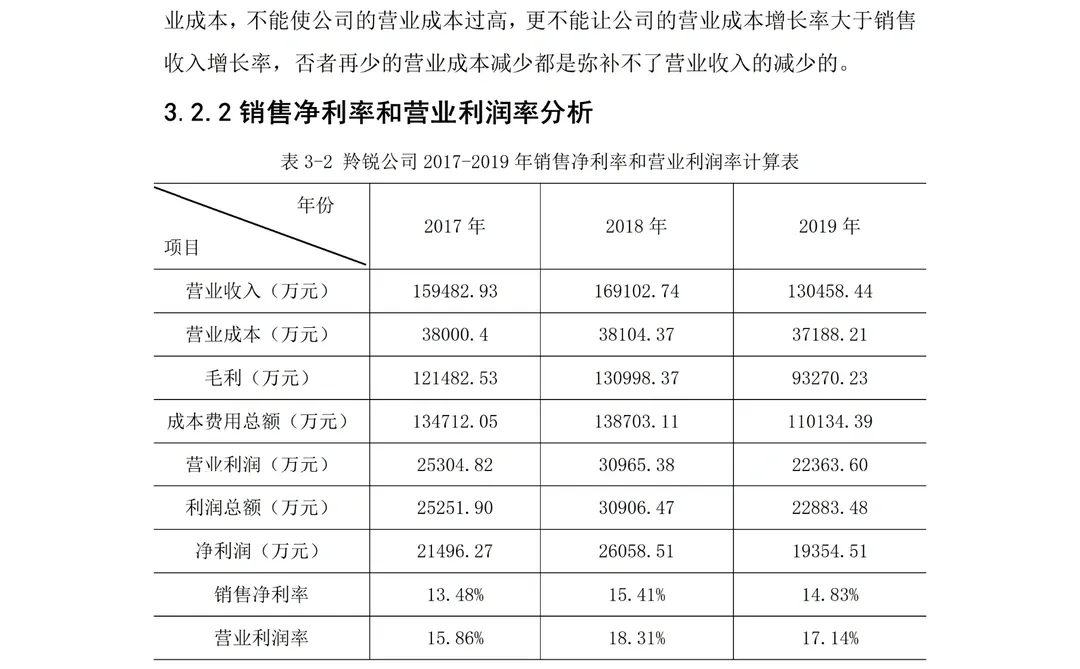 业成本，不能使公司的营业成本过高，更不能让公司的营业成本增长率大于销售收入增长率，否者再少的营业成本减少都是弥补不了营业收入的减少的。

3.2.2 销售净利率和营业利润率分析

表 3-2 羚锐公司 2017-2019 年销售净利率和营业利润率计算表

| 年份 项目 | 2017 年 | 2018 年 | 2019 年 |
|---|---|---|---|
| 营业收入（万元） | 159482.93 | 169102.74 | 130458.44 |
| 营业成本（万元） | 38000.4 | 38104.37 | 37188.21 |
| 毛利（万元） | 121482.53 | 130998.37 | 93270.23 |
| 成本费用总额（万元） | 134712.05 | 138703.11 | 110134.39 |
| 营业利润（万元） | 25304.82 | 30965.38 | 22363.60 |
| 利润总额（万元） | 25251.90 | 30906.47 | 22883.48 |
| 净利润（万元） | 21496.27 | 26058.51 | 19354.51 |
| 销售净利率 | 13.48% | 15.41% | 14.83% |
| 营业利润率 | 15.86% | 18.31% | 17.14% |